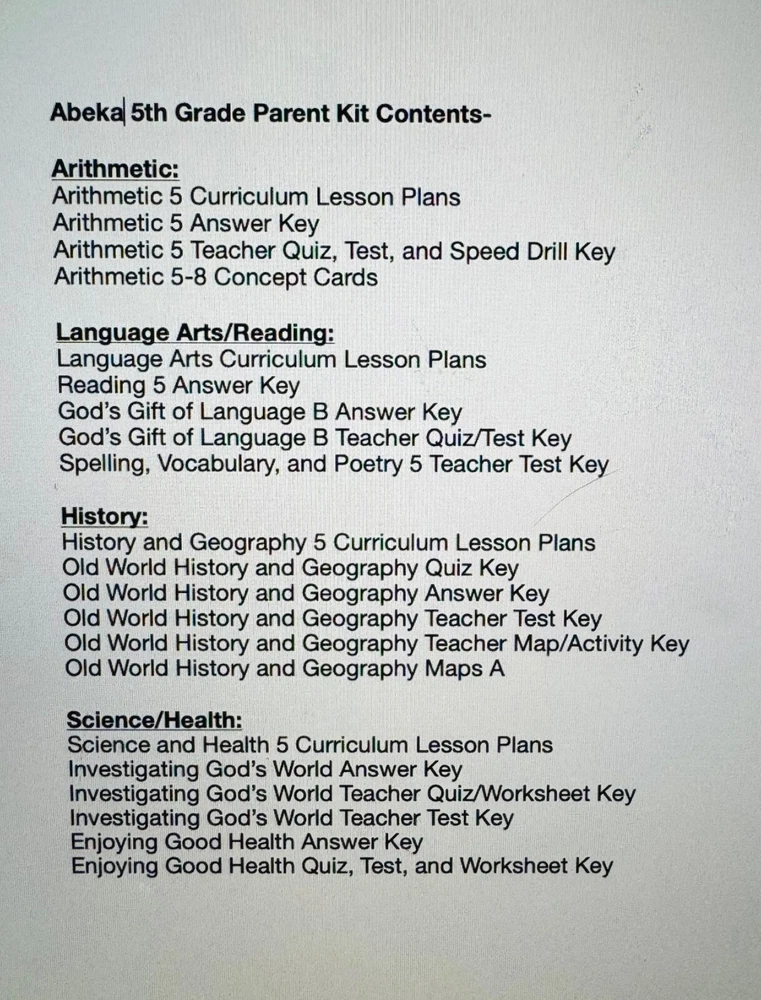 Abeka 5th Grade Parent Kit Contents-

Arithmetic:
Arithmetic 5 Curriculum Lesson Plans
Arithmetic 5 Answer Key
Arithmetic 5 Teacher Quiz, Test, and Speed Drill Key
Arithmetic 5-8 Concept Cards

Language Arts/Reading:
Language Arts Curriculum Lesson Plans
Reading 5 Answer Key
God's Gift of Language B Answer Key
God's Gift of Language B Teacher Quiz/Test Key
Spelling, Vocabulary, and Poetry 5 Teacher Test Key

History:
History and Geography 5 Curriculum Lesson Plans
Old World History and Geography Quiz Key
Old World History and Geography Answer Key
Old World History and Geography Teacher Test Key
Old World History and Geography Teacher Map/Activity Key
Old World History and Geography Maps A

Science/Health:
Science and Health 5 Curriculum Lesson Plans
Investigating God's World Answer Key
Investigating God's World Teacher Quiz/Worksheet Key
Investigating God's World Teacher Test Key
Enjoying Good Health Answer Key
Enjoying Good Health Quiz, Test, and Worksheet Key